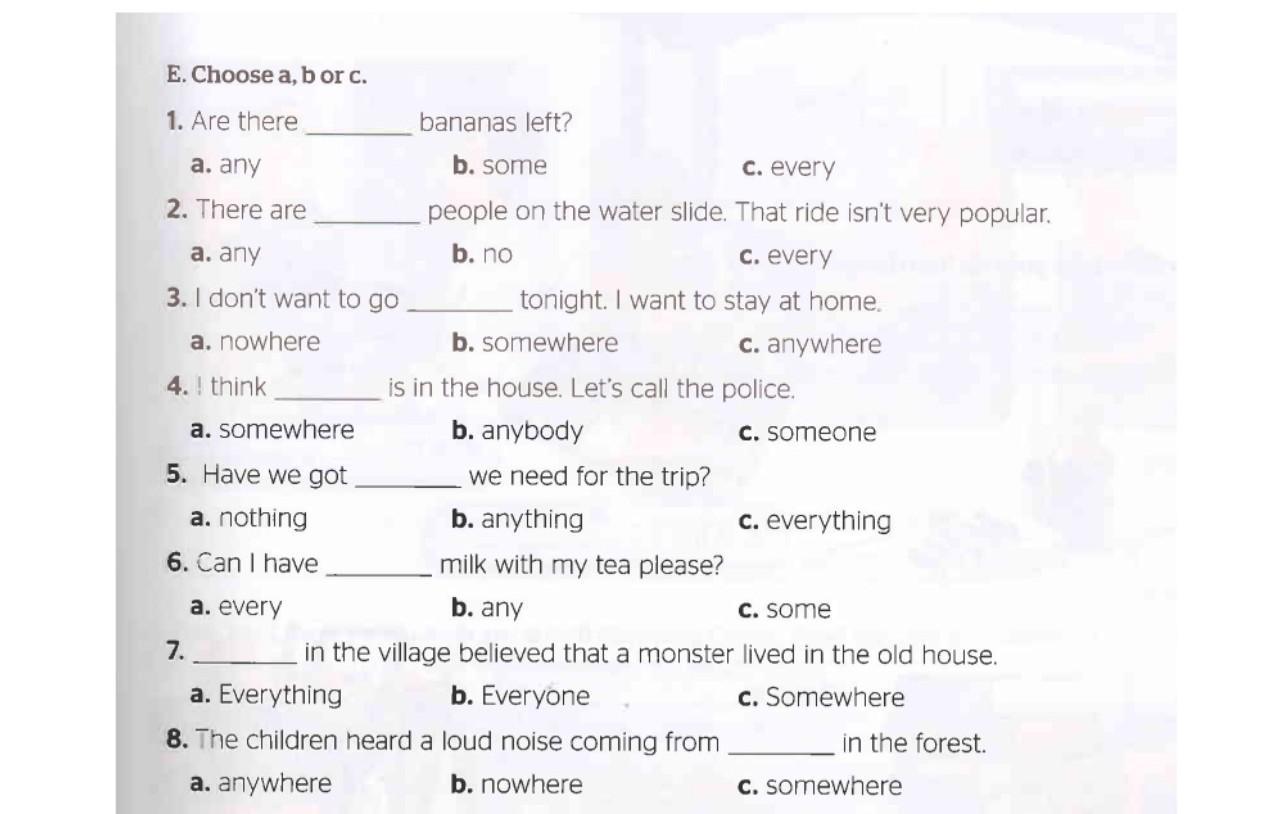 E. Choose a, b or c.

1. Are there ________ bananas left?

a. any b. some c. every

2. There are ________ people on the water slide. That ride isn't very popular.

a. any b. no c. every

3. I don't want to go ________ tonight. I want to stay at home.

a. nowhere b. somewhere c. anywhere

4. I think ________ is in the house. Let's call the police.

a. somewhere b. anybody c. someone

5. Have we got ________ we need for the trip?

a. nothing b. anything c. everything

6. Can I have ________ milk with my tea please?

a. every b. any c. some

7. ________ in the village believed that a monster lived in the old house.

a. Everything b. Everyone c. Somewhere

8. The children heard a loud noise coming from ________ in the forest.

a. anywhere b. nowhere c. somewhere